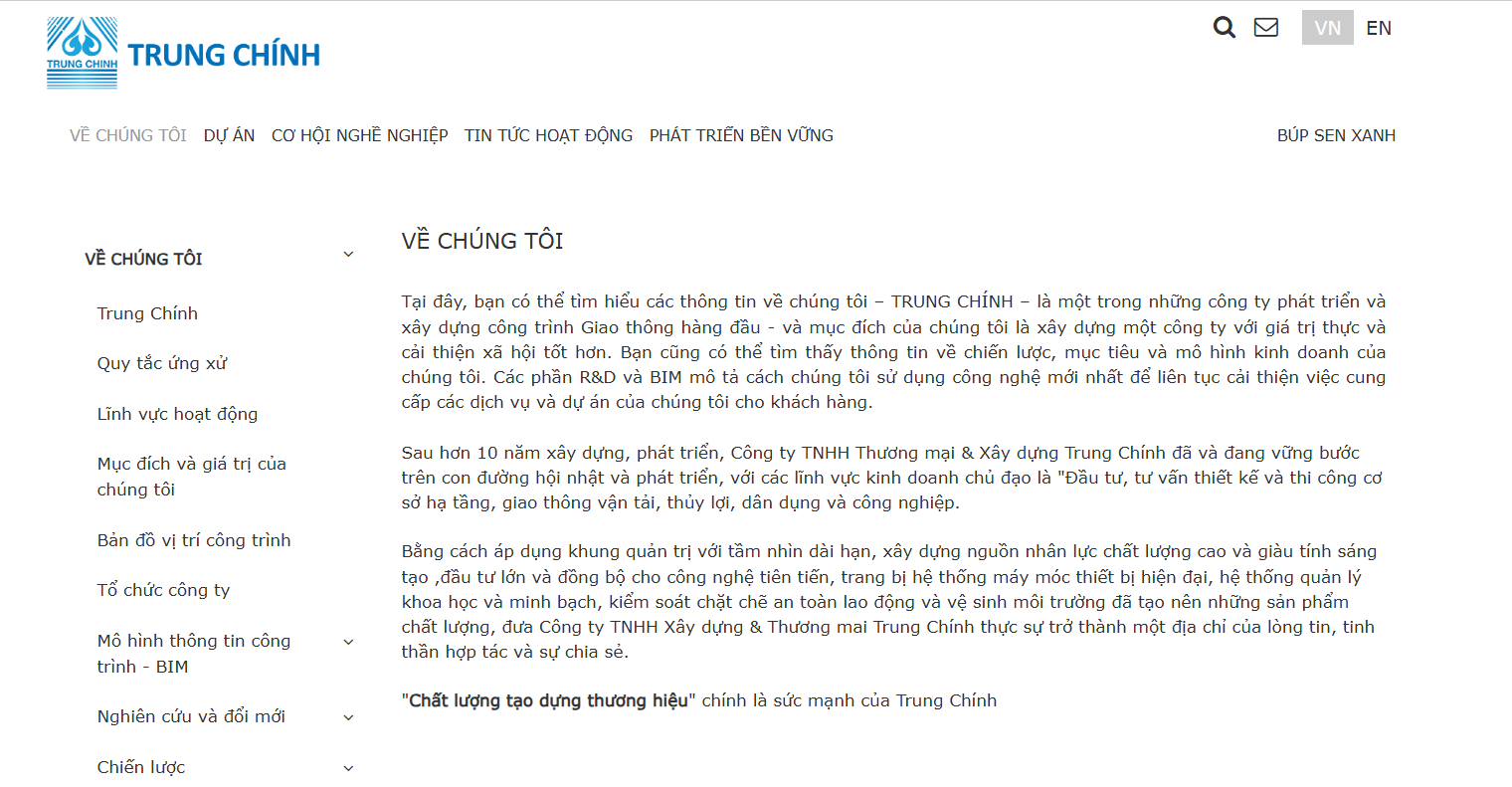 TRUNG CHINH TRUNG CHÍNH

VN EN

VỀ CHÚNG TÔI DỰ ÁN CƠ HỘI NGHỀ NGHIỆP TIN TỨC HOẠT ĐỘNG PHÁT TRIỂN BỀN VỮNG BÚP SEN XANH

VỀ CHÚNG TÔI

Trung Chính

Quy tắc ứng xử

Lĩnh vực hoạt động

Mục đích và giá trị của chúng tôi

Bản đồ vị trí công trình

Tổ chức công ty

Mô hình thông tin công trình - BIM

Nghiên cứu và đổi mới

Chiến lược

VỀ CHÚNG TÔI

Tại đây, bạn có thể tìm hiểu các thông tin về chúng tôi – TRUNG CHÍNH – là một trong những công ty phát triển và xây dựng công trình Giao thông hàng đầu - và mục đích của chúng tôi là xây dựng một công ty với giá trị thực và cải thiện xã hội tốt hơn. Bạn cũng có thể tìm thấy thông tin về chiến lược, mục tiêu và mô hình kinh doanh của chúng tôi. Các phần R&D và BIM mô tả cách chúng tôi sử dụng công nghệ mới nhất để liên tục cải thiện việc cung cấp các dịch vụ và dự án của chúng tôi cho khách hàng.

Sau hơn 10 năm xây dựng, phát triển, Công ty TNHH Thương mại & Xây dựng Trung Chính đã và đang vững bước trên con đường hội nhật và phát triển, với các lĩnh vực kinh doanh chủ đạo là "Đầu tư, tư vấn thiết kế và thi công cơ sở hạ tầng, giao thông vận tải, thủy lợi, dân dụng và công nghiệp.

Bằng cách áp dụng khung quản trị với tầm nhìn dài hạn, xây dựng nguồn nhân lực chất lượng cao và giàu tính sáng tạo ,đầu tư lớn và đồng bộ cho công nghệ tiên tiến, trang bị hệ thống máy móc thiết bị hiện đại, hệ thống quản lý khoa học và minh bạch, kiểm soát chặt chẽ an toàn lao động và vệ sinh môi trường đã tạo nên những sản phẩm chất lượng, đưa Công ty TNHH Xây dựng & Thương mai Trung Chính thực sự trở thành một địa chỉ của lòng tin, tinh thần hợp tác và sự chia sẻ.

"Chất lượng tạo dựng thương hiệu" chính là sức mạnh của Trung Chính